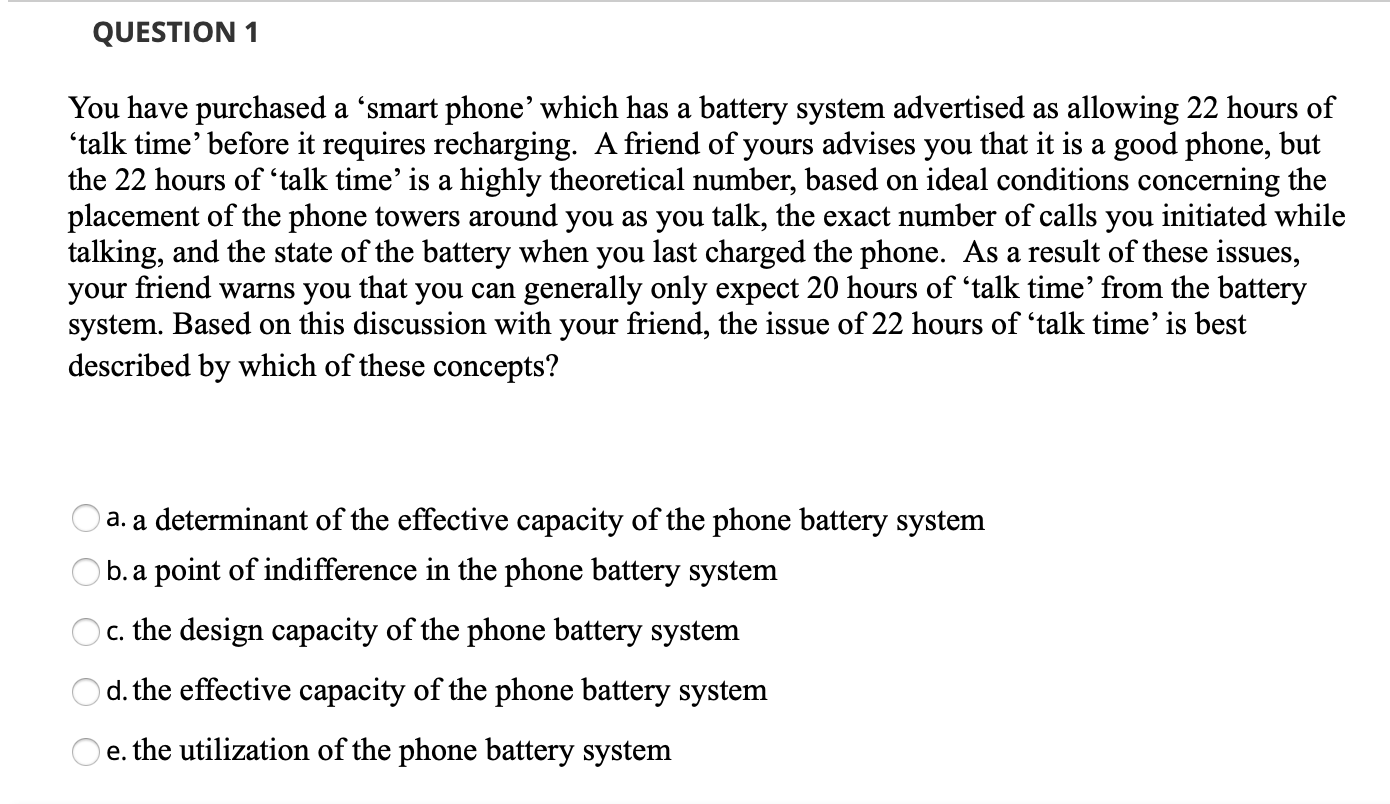 QUESTION 1

You have purchased a ‘smart phone’ which has a battery system advertised as allowing 22 hours of ‘talk time’ before it requires recharging.  A friend of yours advises you that it is a good phone, but the 22 hours of ‘talk time’ is a highly theoretical number, based on ideal conditions concerning the placement of the phone towers around you as you talk, the exact number of calls you initiated while talking, and the state of the battery when you last charged the phone.  As a result of these issues, your friend warns you that you can generally only expect 20 hours of ‘talk time’ from the battery system. Based on this discussion with your friend, the issue of 22 hours of ‘talk time’ is best described by which of these concepts?

a. a determinant of the effective capacity of the phone battery system
b. a point of indifference in the phone battery system
c. the design capacity of the phone battery system
d. the effective capacity of the phone battery system
e. the utilization of the phone battery system